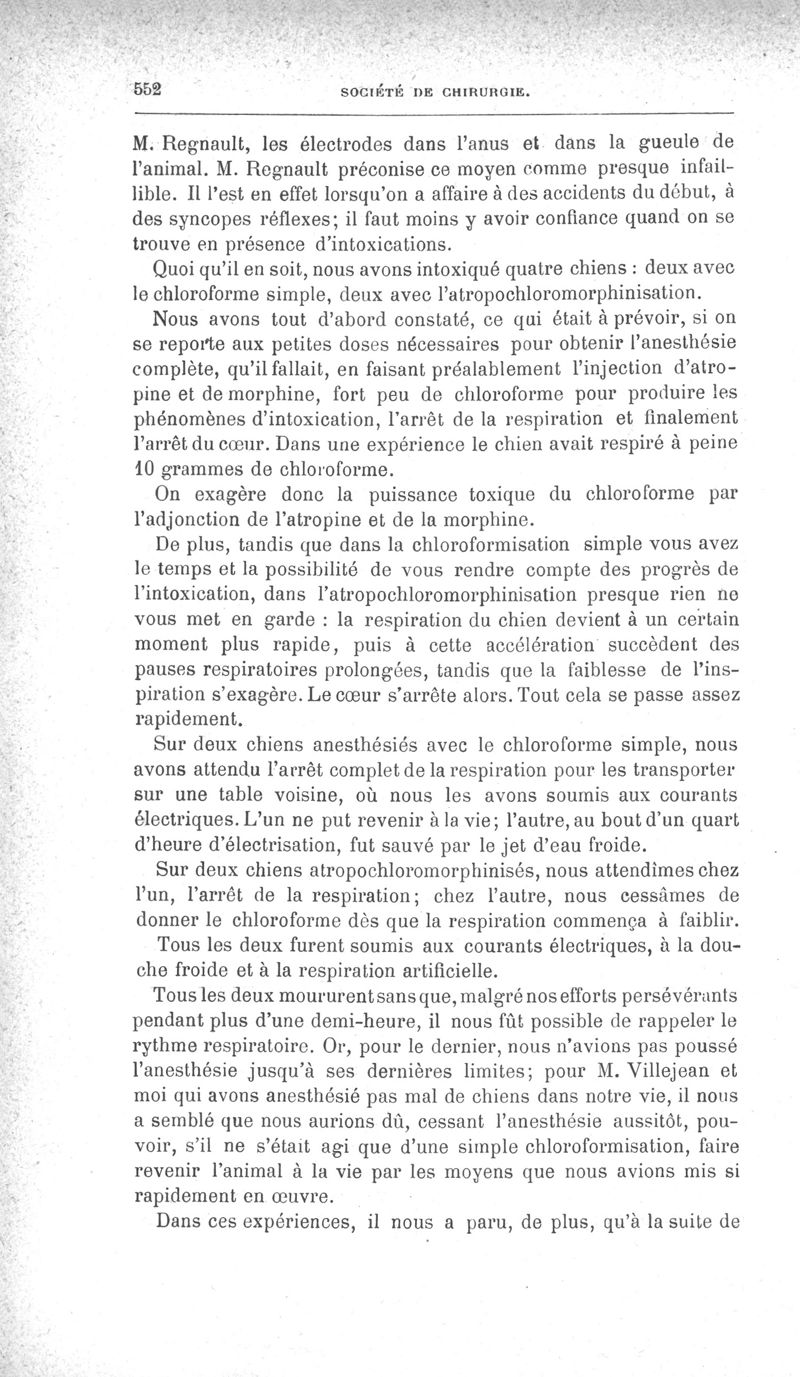 552 SOCIÉTÉ DE CHIRURGIE.

M. Regnault, les électrodes dans l'anus et dans la gueule de l'animal. M. Regnault préconise ce moyen comme presque infaillible. Il l'est en effet lorsqu'on a affaire à des accidents du début, à des syncopes réflexes; il faut moins y avoir confiance quand on se trouve en présence d'intoxications.

Quoi qu'il en soit, nous avons intoxiqué quatre chiens : deux avec le chloroforme simple, deux avec l'atropochloromorphinisation.

Nous avons tout d'abord constaté, ce qui était à prévoir, si on se reporte aux petites doses nécessaires pour obtenir l'anesthésie complète, qu'il fallait, en faisant préalablement l'injection d'atropine et de morphine, fort peu de chloroforme pour produire les phénomènes d'intoxication, l'arrêt de la respiration et finalement l'arrêt du cœur. Dans une expérience le chien avait respiré à peine 10 grammes de chloroforme.

On exagère donc la puissance toxique du chloroforme par l'adjonction de l'atropine et de la morphine.

De plus, tandis que dans la chloroformisation simple vous avez le temps et la possibilité de vous rendre compte des progrès de l'intoxication, dans l'atropochloromorphinisation presque rien ne vous met en garde : la respiration du chien devient à un certain moment plus rapide, puis à cette accélération succèdent des pauses respiratoires prolongées, tandis que la faiblesse de l'inspiration s'exagère. Le cœur s'arrête alors. Tout cela se passe assez rapidement.

Sur deux chiens anesthésiés avec le chloroforme simple, nous avons attendu l'arrêt complet de la respiration pour les transporter sur une table voisine, où nous les avons soumis aux courants électriques. L'un ne put revenir à la vie; l'autre, au bout d'un quart d'heure d'électrisation, fut sauvé par le jet d'eau froide.

Sur deux chiens atropochloromorphinisés, nous attendîmes chez l'un, l'arrêt de la respiration; chez l'autre, nous cessâmes de donner le chloroforme dès que la respiration commença à faiblir.

Tous les deux furent soumis aux courants électriques, à la douche froide et à la respiration artificielle.

Tous les deux moururent sans que, malgré nos efforts persévérants pendant plus d'une demi-heure, il nous fût possible de rappeler le rythme respiratoire. Or, pour le dernier, nous n'avions pas poussé l'anesthésie jusqu'à ses dernières limites; pour M. Villejean et moi qui avons anesthésié pas mal de chiens dans notre vie, il nous a semblé que nous aurions dû, cessant l'anesthésie aussitôt, pouvoir, s'il ne s'était agi que d'une simple chloroformisation, faire revenir l'animal à la vie par les moyens que nous avions mis si rapidement en œuvre.

Dans ces expériences, il nous a paru, de plus, qu'à la suite de